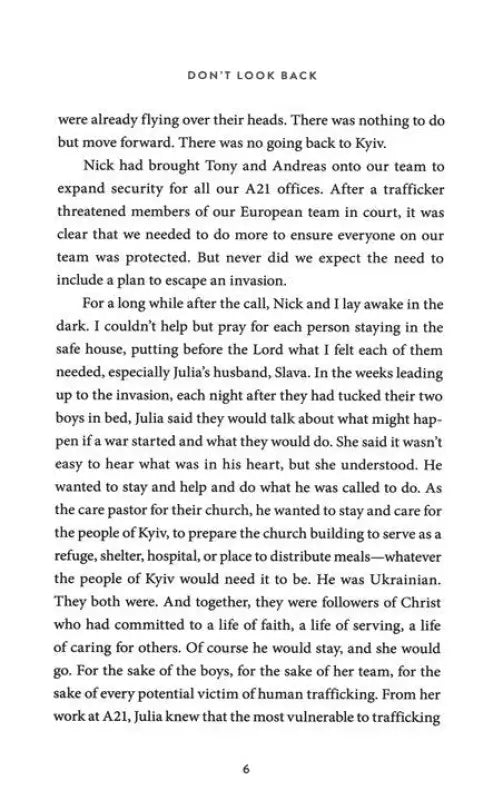 DON'T LOOK BACK

were already flying over their heads. There was nothing to do but move forward. There was no going back to Kyiv.

Nick had brought Tony and Andreas onto our team to expand security for all our A21 offices. After a trafficker threatened members of our European team in court, it was clear that we needed to do more to ensure everyone on our team was protected. But never did we expect the need to include a plan to escape an invasion.

For a long while after the call, Nick and I lay awake in the dark. I couldn't help but pray for each person staying in the safe house, putting before the Lord what I felt each of them needed, especially Julia's husband, Slava. In the weeks leading up to the invasion, each night after they had tucked their two boys in bed, Julia said they would talk about what might happen if a war started and what they would do. She said it wasn't easy to hear what was in his heart, but she understood. He wanted to stay and help and do what he was called to do. As the care pastor for their church, he wanted to stay and care for the people of Kyiv, to prepare the church building to serve as a refuge, shelter, hospital, or place to distribute meals—whatever the people of Kyiv would need it to be. He was Ukrainian. They both were. And together, they were followers of Christ who had committed to a life of faith, a life of serving, a life of caring for others. Of course he would stay, and she would go. For the sake of the boys, for the sake of her team, for the sake of every potential victim of human trafficking. From her work at A21, Julia knew that the most vulnerable to trafficking

6